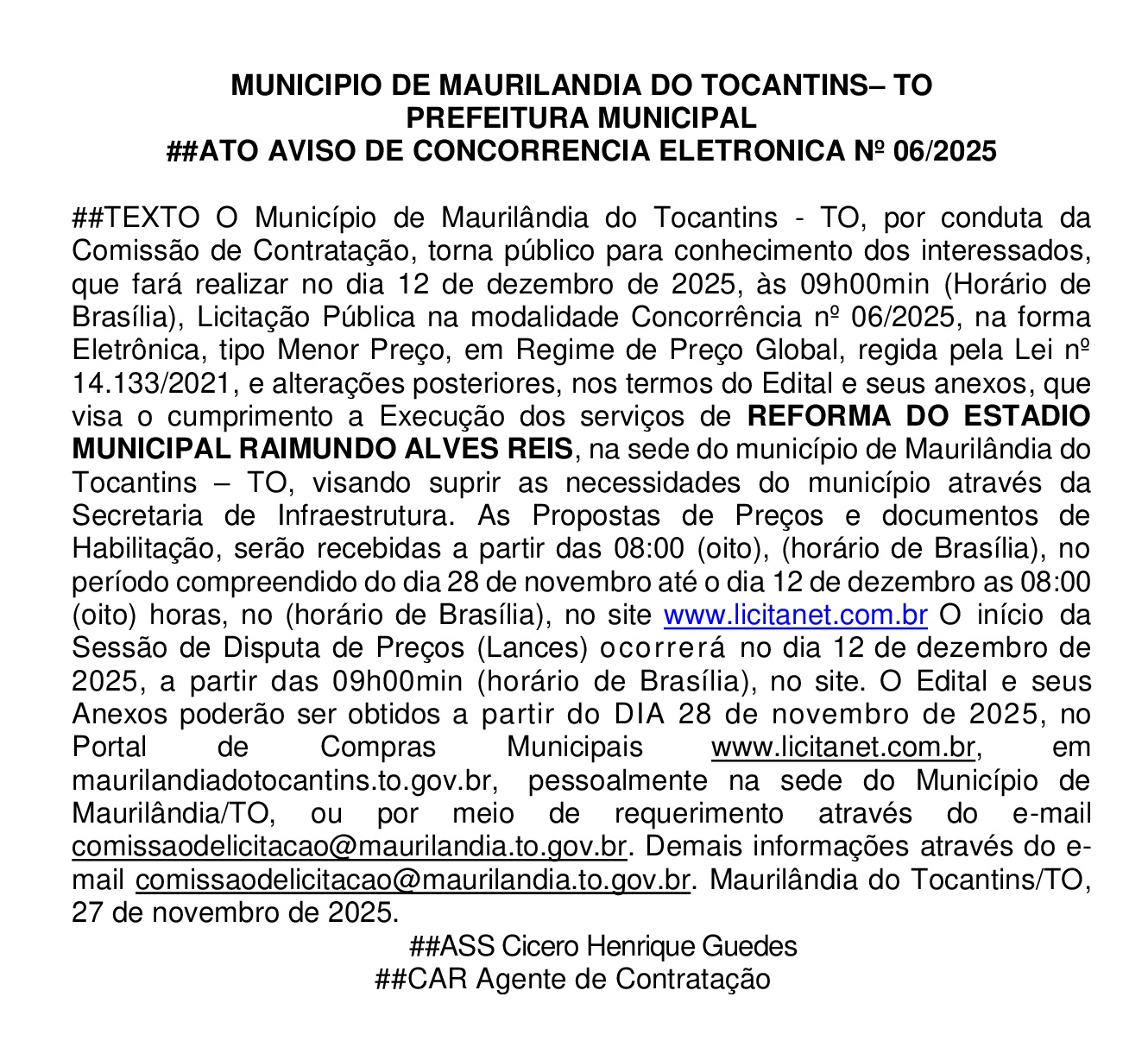 MUNICIPIO DE MAURILANDIA DO TOCANTINS– TO
PREFEITURA MUNICIPAL
##ATO AVISO DE CONCORRENCIA ELETRONICA Nº 06/2025

##TEXTO O Município de Maurilândia do Tocantins - TO, por conduta da Comissão de Contratação, torna público para conhecimento dos interessados, que fará realizar no dia 12 de dezembro de 2025, às 09h00min (Horário de Brasília), Licitação Pública na modalidade Concorrência nº 06/2025, na forma Eletrônica, tipo Menor Preço, em Regime de Preço Global, regida pela Lei nº 14.133/2021, e alterações posteriores, nos termos do Edital e seus anexos, que visa o cumprimento a Execução dos serviços de REFORMA DO ESTADIO MUNICIPAL RAIMUNDO ALVES REIS, na sede do município de Maurilândia do Tocantins – TO, visando suprir as necessidades do município através da Secretaria de Infraestrutura. As Propostas de Preços e documentos de Habilitação, serão recebidas a partir das 08:00 (oito), (horário de Brasília), no período compreendido do dia 28 de novembro até o dia 12 de dezembro as 08:00 (oito) horas, no (horário de Brasília), no site www.licitanet.com.br O início da Sessão de Disputa de Preços (Lances) ocorrerá no dia 12 de dezembro de 2025, a partir das 09h00min (horário de Brasília), no site. O Edital e seus Anexos poderão ser obtidos a partir do DIA 28 de novembro de 2025, no Portal de Compras Municipais www.licitanet.com.br, em maurilandiadotocantins.to.gov.br, pessoalmente na sede do Município de Maurilândia/TO, ou por meio de requerimento através do e-mail comissaodelicitacao@maurilandia.to.gov.br. Demais informações através do e-mail comissaodelicitacao@maurilandia.to.gov.br. Maurilândia do Tocantins/TO, 27 de novembro de 2025.

##ASS Cicero Henrique Guedes
##CAR Agente de Contratação